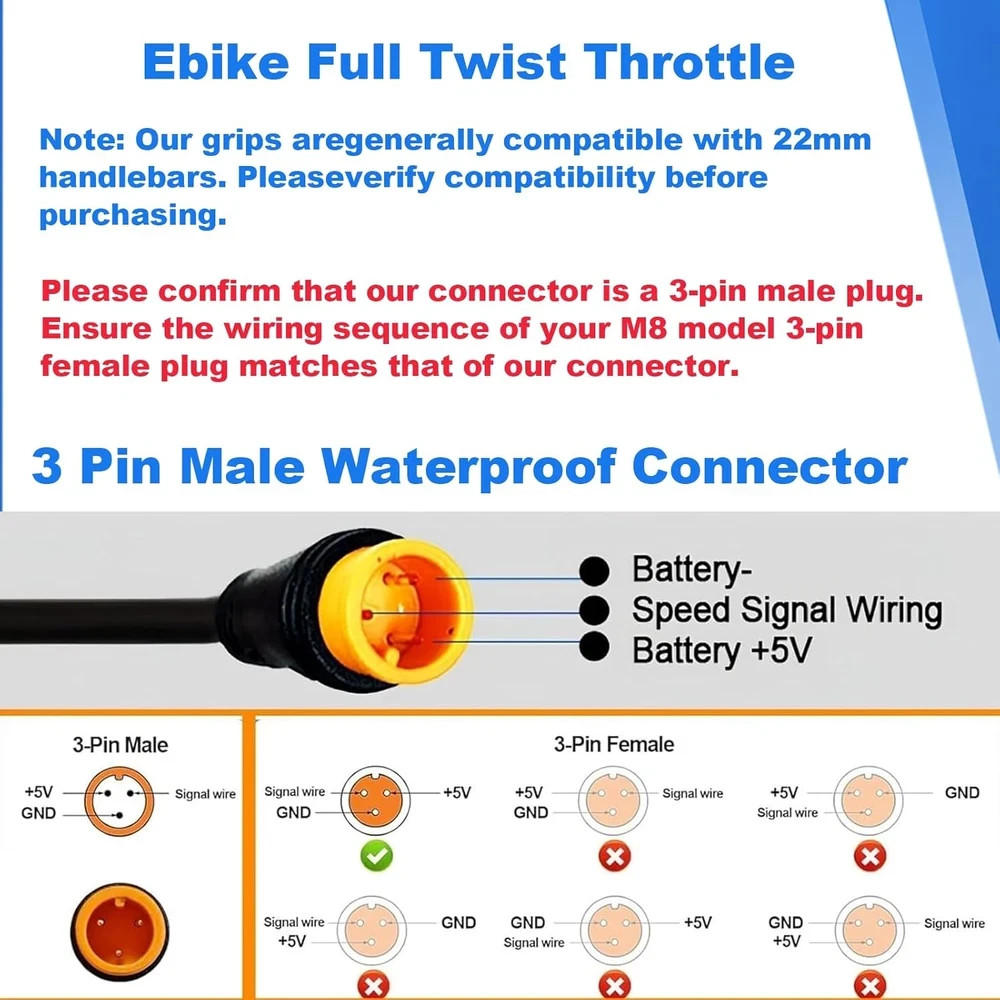 Ebike Full Twist Throttle

Note: Our grips aregenerally compatible with 22mm handlebars. Pleaseverify compatibility before purchasing.

Please confirm that our connector is a 3-pin male plug. Ensure the wiring sequence of your M8 model 3-pin female plug matches that of our connector.

3 Pin Male Waterproof Connector

Battery-
Speed Signal Wiring
Battery +5V

3-Pin Male

+5V
GND
Signal wire

3-Pin Female

Signal wire
GND
+5V

+5V
GND
Signal wire

+5V
Signal wire
GND

Signal wire
+5V
GND

GND
Signal wire
+5V

GND
+5V
Signal wire